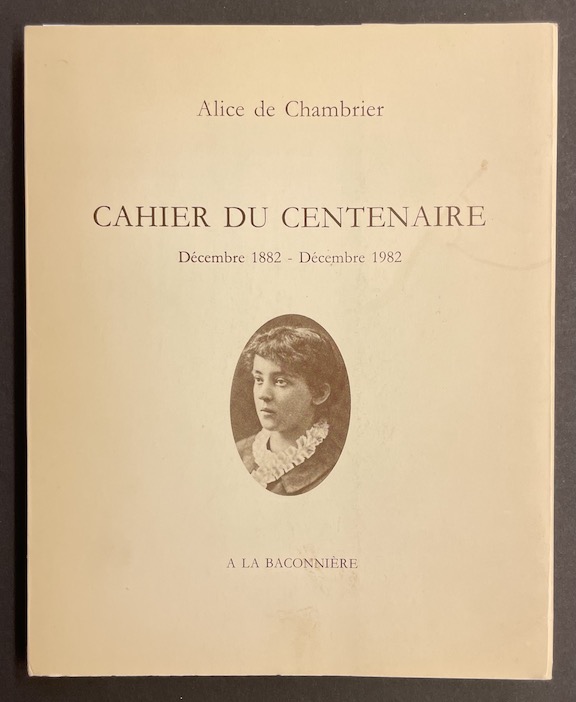 Alice de Chambrier

CAHIER DU CENTENAIRE

Décembre 1882 - Décembre 1982

A LA BACONNIÈRE